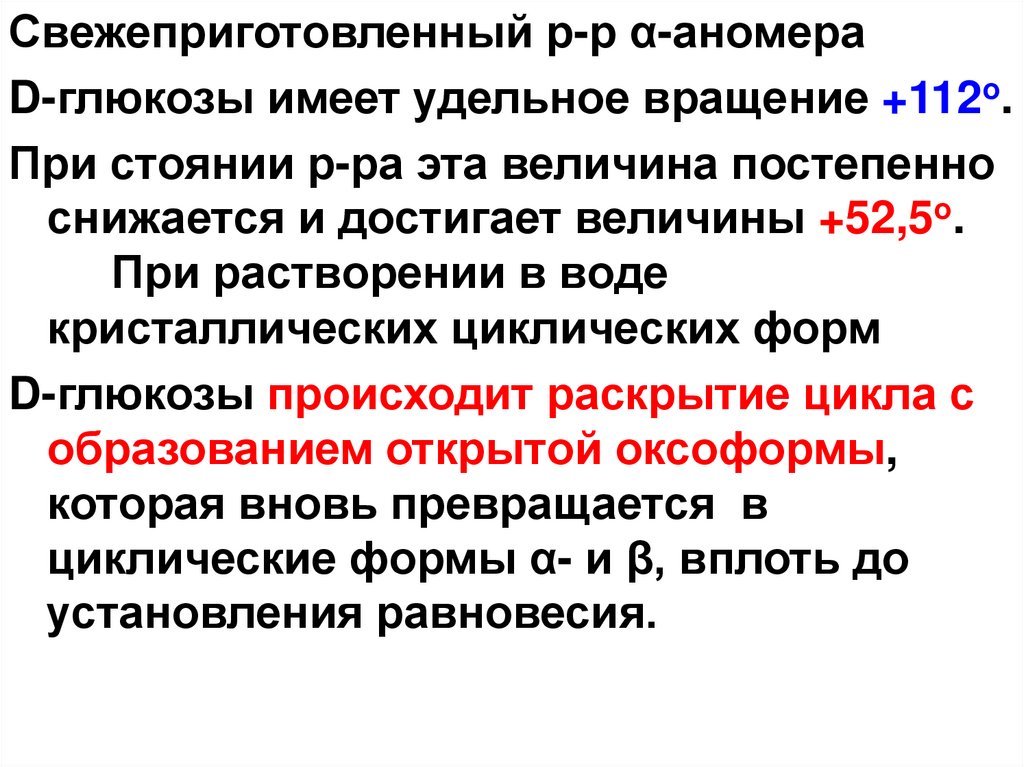 Свежеприготовленный р-р α-аномера D-глюкозы имеет удельное вращение +112°. При стоянии р-ра эта величина постепенно снижается и достигает величины +52,5°.

При растворении в воде кристаллических циклических форм D-глюкозы происходит раскрытие цикла с образованием открытой оксоформы, которая вновь превращается в циклические формы α- и β, вплоть до установления равновесия.